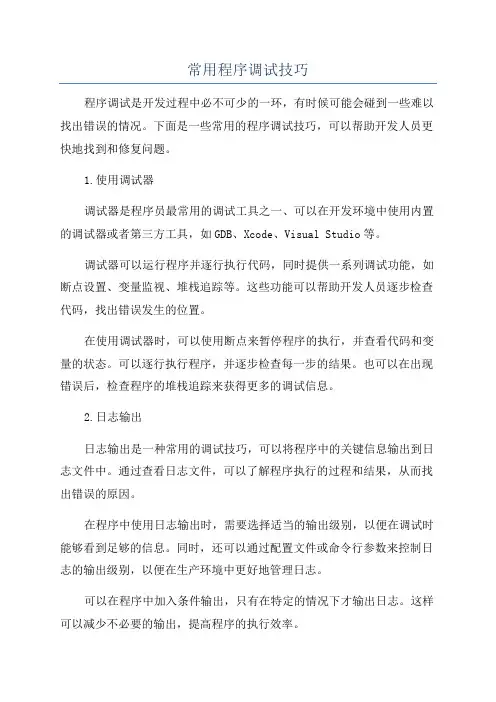 常用程序调试技巧

程序调试是开发过程中必不可少的一环，有时候可能会碰到一些难以找出错误的情况。下面是一些常用的程序调试技巧，可以帮助开发人员更快地找到和修复问题。

1.使用调试器

调试器是程序员最常用的调试工具之一、可以在开发环境中使用内置的调试器或者第三方工具，如GDB、Xcode、Visual Studio等。

调试器可以运行程序并逐行执行代码，同时提供一系列调试功能，如断点设置、变量监视、堆栈追踪等。这些功能可以帮助开发人员逐步检查代码，找出错误发生的位置。

在使用调试器时，可以使用断点来暂停程序的执行，并查看代码和变量的状态。可以逐行执行程序，并逐步检查每一步的结果。也可以在出现错误后，检查程序的堆栈追踪来获得更多的调试信息。

2.日志输出

日志输出是一种常用的调试技巧，可以将程序中的关键信息输出到日志文件中。通过查看日志文件，可以了解程序执行的过程和结果，从而找出错误的原因。

在程序中使用日志输出时，需要选择适当的输出级别，以便在调试时能够看到足够的信息。同时，还可以通过配置文件或命令行参数来控制日志的输出级别，以便在生产环境中更好地管理日志。

可以在程序中加入条件输出，只有在特定的情况下才输出日志。这样可以减少不必要的输出，提高程序的执行效率。